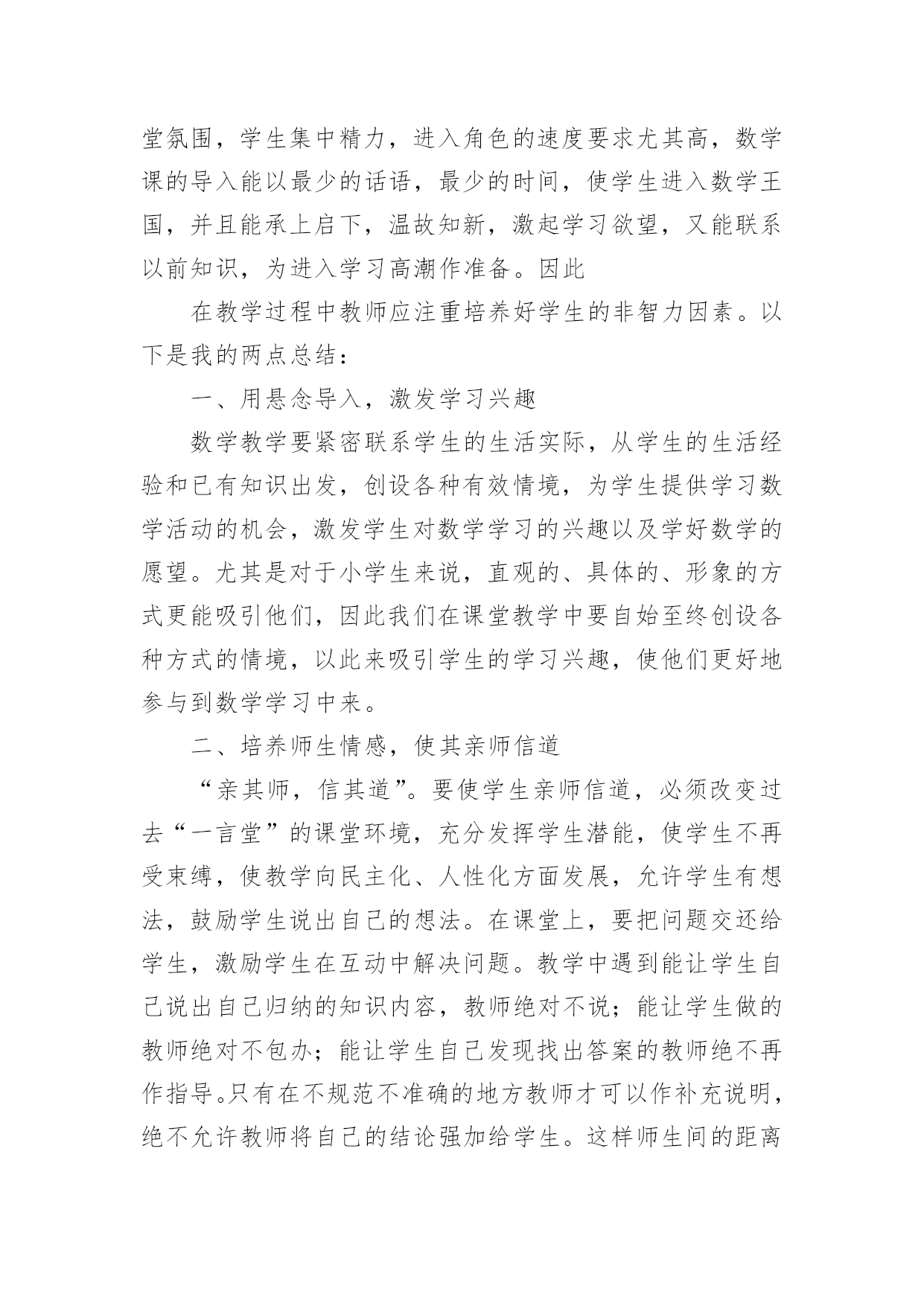 堂氛围，学生集中精力，进入角色的速度要求尤其高，数学课的导入能以最少的话语，最少的时间，使学生进入数学王国，并且能承上启下，温故知新，激起学习欲望，又能联系以前知识，为进入学习高潮作准备。因此

在教学过程中教师应注重培养好学生的非智力因素。以下是我的两点总结：

一、用悬念导入，激发学习兴趣

数学教学要紧密联系学生的生活实际，从学生的生活经验和已有知识出发，创设各种有效情境，为学生提供学习数学活动的机会，激发学生对数学学习的兴趣以及学好数学的愿望。尤其是对于小学生来说，直观的、具体的、形象的方式更能吸引他们，因此我们在课堂教学中要自始至终创设各种方式的情境，以此来吸引学生的学习兴趣，使他们更好地参与到数学学习中来。

二、培养师生情感，使其亲师信道

“亲其师，信其道”。要使学生亲师信道，必须改变过去“一言堂”的课堂环境，充分发挥学生潜能，使学生不再受束缚，使教学向民主化、人性化方面发展，允许学生有想法，鼓励学生说出自己的想法。在课堂上，要把问题交还给学生，激励学生在互动中解决问题。教学中遇到能让学生自己说出自己归纳的知识内容，教师绝对不说；能让学生做的教师绝对不包办；能让学生自己发现找出答案的教师绝不再作指导。只有在不规范不准确的地方教师才可以作补充说明，绝不允许教师将自己的结论强加给学生。这样师生间的距离